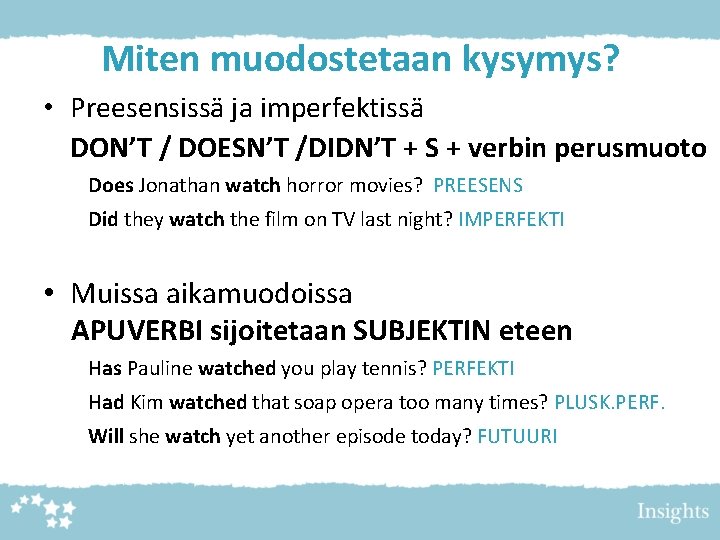 Miten muodostetaan kysymys?

• Preesensissä ja imperfektissä
DON'T / DOESN'T /DIDN'T + S + verbin perusmuoto

Does Jonathan watch horror movies? PREESENS

Did they watch the film on TV last night? IMPERFEKTI

• Muissa aikamuodoissa
APUVERBI sijoitetaan SUBJEKTIN eteen

Has Pauline watched you play tennis? PERFEKTI

Had Kim watched that soap opera too many times? PLUSK.PERF.

Will she watch yet another episode today? FUTUURI

Insights